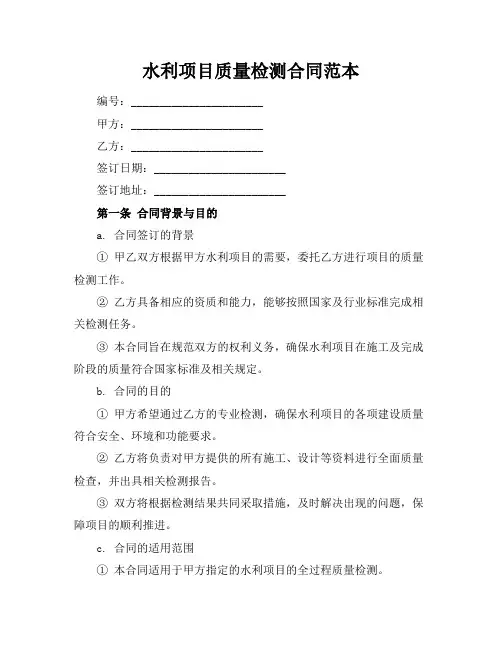 水利项目质量检测合同范本

编号：______________________

甲方：______________________

乙方：______________________

签订日期：______________________

签订地址：______________________

第一条 合同背景与目的

a. 合同签订的背景

① 甲乙双方根据甲方水利项目的需要，委托乙方进行项目的质量检测工作。

② 乙方具备相应的资质和能力，能够按照国家及行业标准完成相关检测任务。

③ 本合同旨在规范双方的权利义务，确保水利项目在施工及完成阶段的质量符合国家标准及相关规定。

b. 合同的目的

① 甲方希望通过乙方的专业检测，确保水利项目的各项建设质量符合安全、环境和功能要求。

② 乙方将负责对甲方提供的所有施工、设计等资料进行全面质量检查，并出具相关检测报告。

③ 双方将根据检测结果共同采取措施，及时解决出现的问题，保障项目的顺利推进。

c. 合同的适用范围

① 本合同适用于甲方指定的水利项目的全过程质量检测。